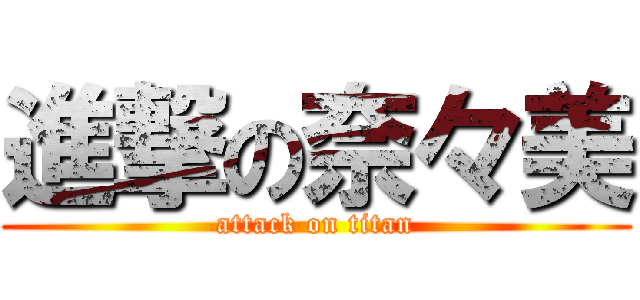 進撃の奈々美
attack on titan